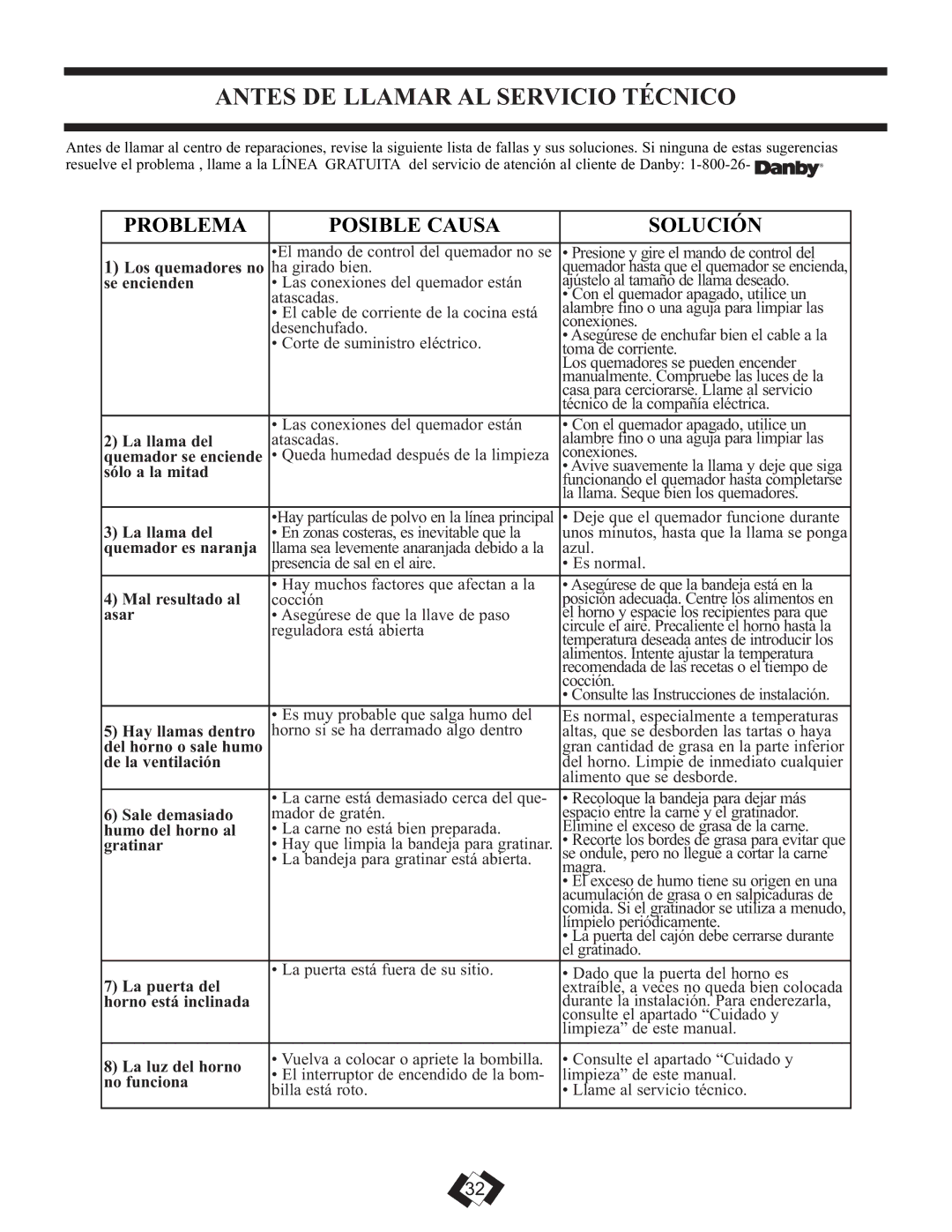 ANTES DE LLAMAR AL SERVICIO TÉCNICO

Antes de llamar al centro de reparaciones, revise la siguiente lista de fallas y sus soluciones. Si ninguna de estas sugerencias resuelve el problema , llame a la LÍNEA GRATUITA del servicio de atención al cliente de Danby: 1-800-26- Danby®

| PROBLEMA | POSIBLE CAUSA | SOLUCIÓN |
|---|---|---|
| 1) Los quemadores no se encienden | •El mando de control del quemador no se ha girado bien. • Las conexiones del quemador están atascadas. • El cable de corriente de la cocina está desenchufado. • Corte de suministro eléctrico. | • Presione y gire el mando de control del quemador hasta que el quemador se encienda, ajústelo al tamaño de llama deseado. • Con el quemador apagado, utilice un alambre fino o una aguja para limpiar las conexiones. • Asegúrese de enchufar bien el cable a la toma de corriente. Los quemadores se pueden encender manualmente. Compruebe las luces de la casa para cerciorarse. Llame al servicio técnico de la compañía eléctrica. |
| 2) La llama del quemador se enciende sólo a la mitad | • Las conexiones del quemador están atascadas. • Queda humedad después de la limpieza | • Con el quemador apagado, utilice un alambre fino o una aguja para limpiar las conexiones. • Avive suavemente la llama y deje que siga funcionando el quemador hasta completarse la llama. Seque bien los quemadores. |
| 3) La llama del quemador es naranja | •Hay partículas de polvo en la línea principal • En zonas costeras, es inevitable que la llama sea levemente anaranjada debido a la presencia de sal en el aire. | • Deje que el quemador funcione durante unos minutos, hasta que la llama se ponga azul. • Es normal. |
| 4) Mal resultado al asar | • Hay muchos factores que afectan a la cocción • Asegúrese de que la llave de paso reguladora está abierta | • Asegúrese de que la bandeja está en la posición adecuada. Centre los alimentos en el horno y espacie los recipientes para que circule el aire. Precaliente el horno hasta la temperatura deseada antes de introducir los alimentos. Intente ajustar la temperatura recomendada de las recetas o el tiempo de cocción. • Consulte las Instrucciones de instalación. |
| 5) Hay llamas dentro del horno o sale humo de la ventilación | • Es muy probable que salga humo del horno si se ha derramado algo dentro | Es normal, especialmente a temperaturas altas, que se desborden las tartas o haya gran cantidad de grasa en la parte inferior del horno. Limpie de inmediato cualquier alimento que se desborde. |
| 6) Sale demasiado humo del horno al gratinar | • La carne está demasiado cerca del quemador de gratén. • La carne no está bien preparada. • Hay que limpia la bandeja para gratinar. • La bandeja para gratinar está abierta. | • Recoloque la bandeja para dejar más espacio entre la carne y el gratinador. Elimine el exceso de grasa de la carne. • Recorte los bordes de grasa para evitar que se ondule, pero no llegue a cortar la carne magra. • El exceso de humo tiene su origen en una acumulación de grasa o en salpicaduras de comida. Si el gratinador se utiliza a menudo, límpielo periódicamente. • La puerta del cajón debe cerrarse durante el gratinado. |
| 7) La puerta del horno está inclinada | • La puerta está fuera de su sitio. | • Dado que la puerta del horno es extraíble, a veces no queda bien colocada durante la instalación. Para enderezarla, consulte el apartado “Cuidado y limpieza” de este manual. |
| 8) La luz del horno no funciona | • Vuelva a colocar o apriete la bombilla. • El interruptor de encendido de la bombilla está roto. | • Consulte el apartado “Cuidado y limpieza” de este manual. • Llame al servicio técnico. |

32